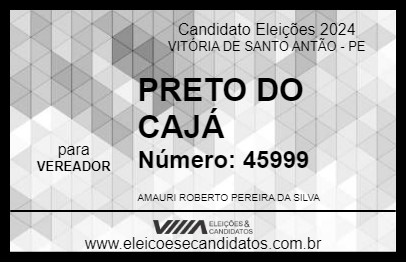 Candidato Eleições 2024
VITÓRIA DE SANTO ANTÃO - PE

PRETO DO CAJÁ

para
VEREADOR

Número: 45999

AMAURI ROBERTO PEREIRA DA SILVA

VIIIA ELEIÇÕES & CANDIDATOS

www.eleicoesecandidatos.com.br